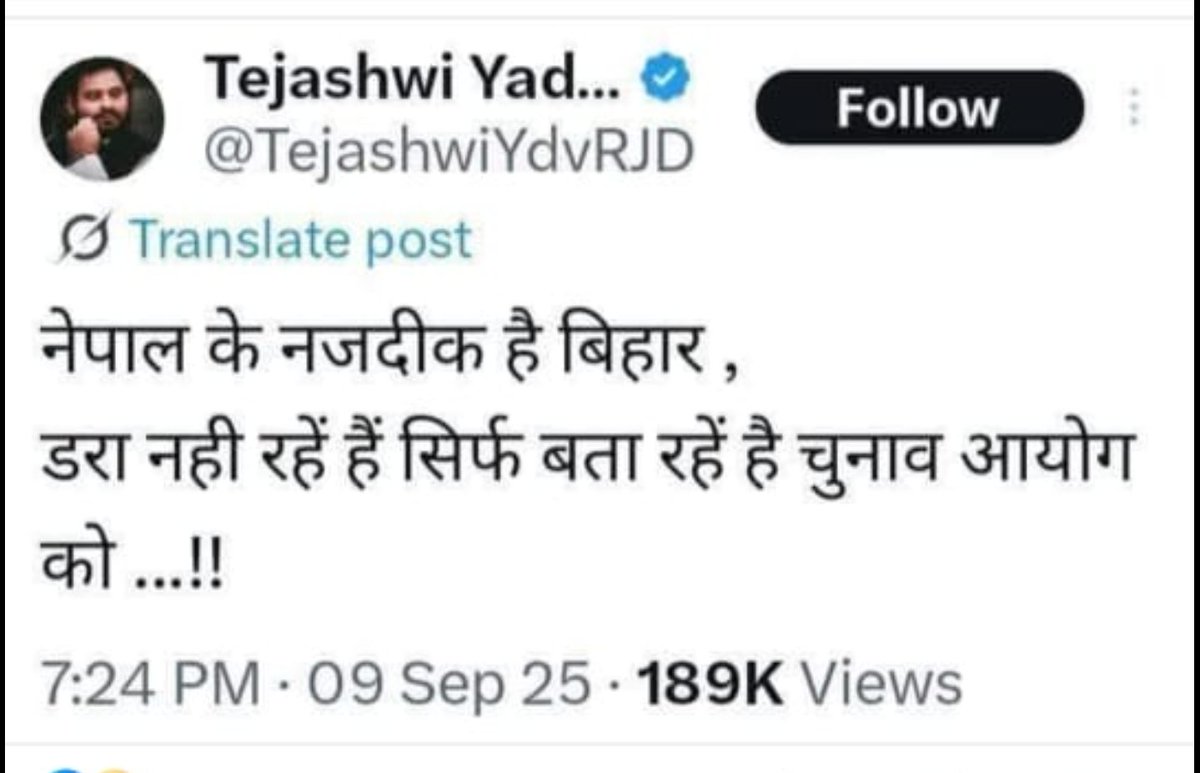 Tejashwi Yad...
@TejashwiYdvRJD
Follow

Translate post

नेपाल के नजदीक है बिहार ,
डरा नही रहें हैं सिर्फ बता रहें है चुनाव आयोग को ...!!

7:24 PM · 09 Sep 25 · 189K Views